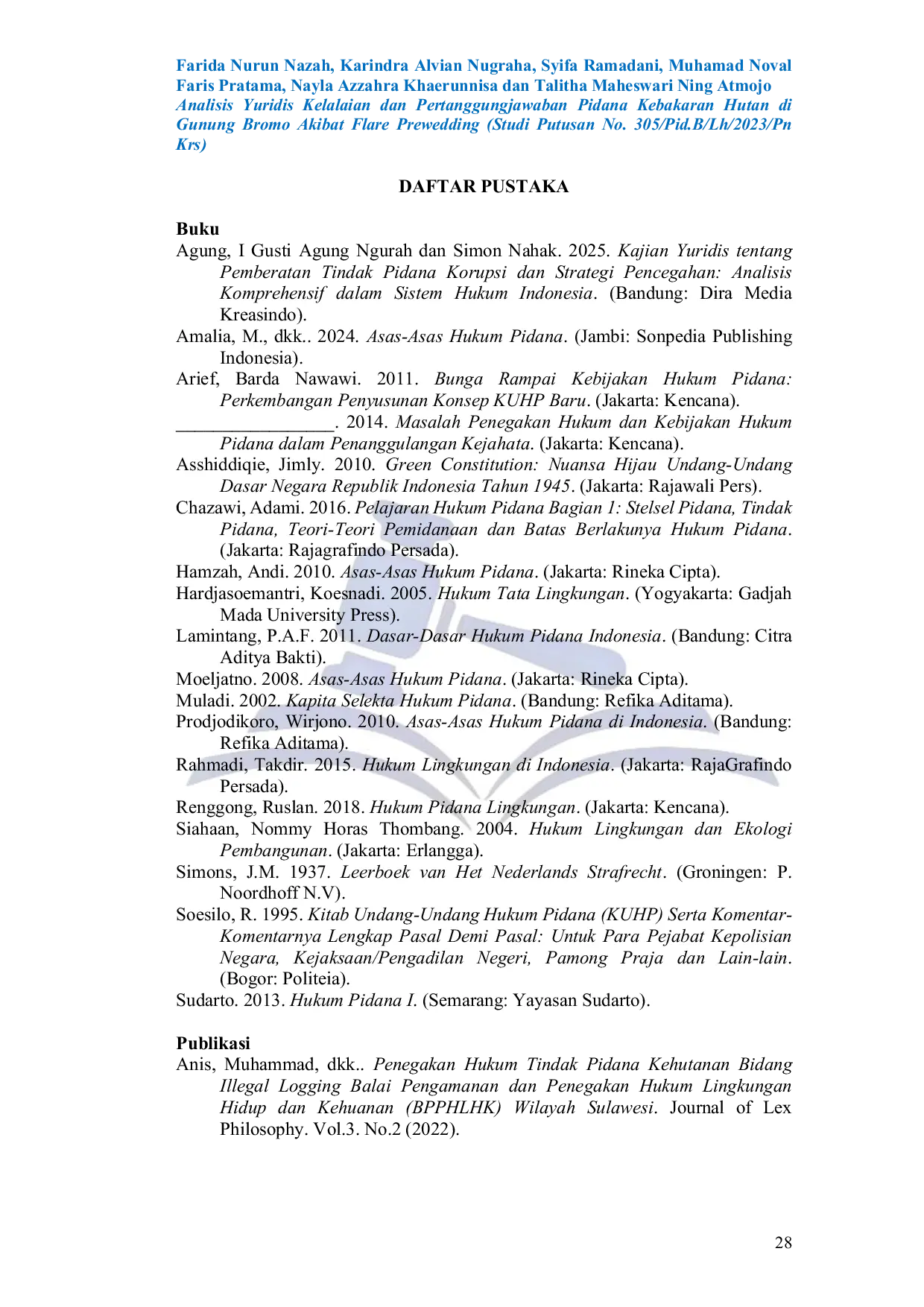 Farida Nurun Nazah, Karindra Alvian Nugraha, Syifa Ramadani, Muhamad Noval Faris Pratama, Nayla Azzahra Khaerunnisa dan Talitha Maheswari Ning Atmojo
Analisis Yuridis Kelalaian dan Pertanggungjawaban Pidana Kebakaran Hutan di Gunung Bromo Akibat Flare Prewedding (Studi Putusan No. 305/Pid.B/Lh/2023/Pn Krs)

DAFTAR PUSTAKA

Buku
Agung, I Gusti Agung Ngurah dan Simon Nahak. 2025. Kajian Yuridis tentang Pemberatan Tindak Pidana Korupsi dan Strategi Pencegahan: Analisis Komprehensif dalam Sistem Hukum Indonesia. (Bandung: Dira Media Kreasindo).
Amalia, M., dkk.. 2024. Asas-Asas Hukum Pidana. (Jambi: Sonpedia Publishing Indonesia).
Arief, Barda Nawawi. 2011. Bunga Rampai Kebijakan Hukum Pidana: Perkembangan Penyusunan Konsep KUHP Baru. (Jakarta: Kencana).
_________________. 2014. Masalah Penegakan Hukum dan Kebijakan Hukum Pidana dalam Penanggulangan Kejahata. (Jakarta: Kencana).
Asshiddiqie, Jimly. 2010. Green Constitution: Nuansa Hijau Undang-Undang Dasar Negara Republik Indonesia Tahun 1945. (Jakarta: Rajawali Pers).
Chazawi, Adami. 2016. Pelajaran Hukum Pidana Bagian 1: Stelsel Pidana, Tindak Pidana, Teori-Teori Pemidanaan dan Batas Berlakunya Hukum Pidana. (Jakarta: Rajagrafindo Persada).
Hamzah, Andi. 2010. Asas-Asas Hukum Pidana. (Jakarta: Rineka Cipta).
Hardjasoemantri, Koesnadi. 2005. Hukum Tata Lingkungan. (Yogyakarta: Gadjah Mada University Press).
Lamintang, P.A.F. 2011. Dasar-Dasar Hukum Pidana Indonesia. (Bandung: Citra Aditya Bakti).
Moeljatno. 2008. Asas-Asas Hukum Pidana. (Jakarta: Rineka Cipta).
Muladi. 2002. Kapita Selekta Hukum Pidana. (Bandung: Refika Aditama).
Prodjodikoro, Wirjono. 2010. Asas-Asas Hukum Pidana di Indonesia. (Bandung: Refika Aditama).
Rahmadi, Takdir. 2015. Hukum Lingkungan di Indonesia. (Jakarta: RajaGrafindo Persada).
Renggong, Ruslan. 2018. Hukum Pidana Lingkungan. (Jakarta: Kencana).
Siahaan, Nommy Horas Thombang. 2004. Hukum Lingkungan dan Ekologi Pembangunan. (Jakarta: Erlangga).
Simons, J.M. 1937. Leerboek van Het Nederlands Strafrecht. (Groningen: P. Noordhoff N.V).
Soesilo, R. 1995. Kitab Undang-Undang Hukum Pidana (KUHP) Serta Komentar-Komentarnya Lengkap Pasal Demi Pasal: Untuk Para Pejabat Kepolisian Negara, Kejaksaan/Pengadilan Negeri, Pamong Praja dan Lain-lain. (Bogor: Politeia).
Sudarto. 2013. Hukum Pidana I. (Semarang: Yayasan Sudarto).

Publikasi
Anis, Muhammad, dkk.. Penegakan Hukum Tindak Pidana Kehutanan Bidang Illegal Logging Balai Pengamanan dan Penegakan Hukum Lingkungan Hidup dan Kehuanan (BPPHLHK) Wilayah Sulawesi. Journal of Lex Philosophy. Vol.3. No.2 (2022).

28